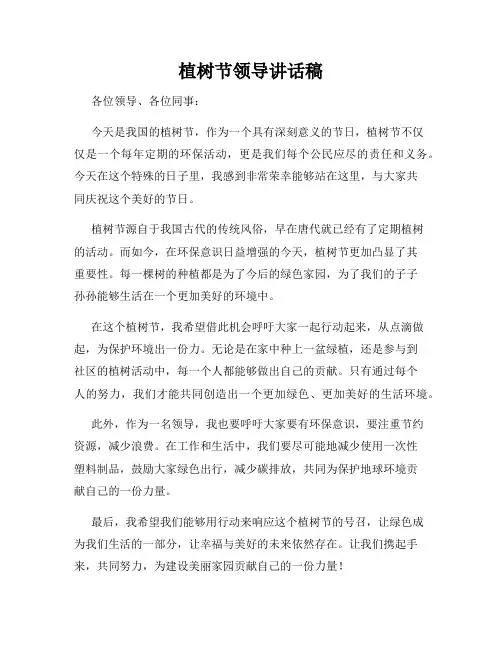 植树节领导讲话稿

各位领导、各位同事：

今天是我国的植树节，作为一个具有深刻意义的节日，植树节不仅仅是一个每年定期的环保活动，更是我们每个公民应尽的责任和义务。今天在这个特殊的日子里，我感到非常荣幸能够站在这里，与大家共同庆祝这个美好的节日。

植树节源自于我国古代的传统风俗，早在唐代就已经有了定期植树的活动。而如今，在环保意识日益增强的今天，植树节更加凸显了其重要性。每一棵树的种植都是为了今后的绿色家园，为了我们的子子孙孙能够生活在一个更加美好的环境中。

在这个植树节，我希望借此机会呼吁大家一起行动起来，从点滴做起，为保护环境出一份力。无论是在家中种上一盆绿植，还是参与到社区的植树活动中，每一个人都能够做出自己的贡献。只有通过每个人的努力，我们才能共同创造出一个更加绿色、更加美好的生活环境。

此外，作为一名领导，我也要呼吁大家要有环保意识，要注重节约资源，减少浪费。在工作和生活中，我们要尽可能地减少使用一次性塑料制品，鼓励大家绿色出行，减少碳排放，共同为保护地球环境贡献自己的一份力量。

最后，我希望我们能够用行动来响应这个植树节的号召，让绿色成为我们生活的一部分，让幸福与美好的未来依然存在。让我们携起手来，共同努力，为建设美丽家园贡献自己的一份力量！